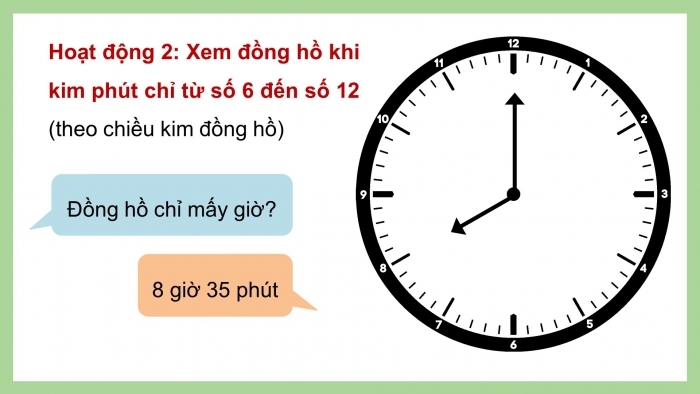 Hoạt động 2: Xem đồng hồ khi kim phút chỉ từ số 6 đến số 12

(theo chiều kim đồng hồ)

Đồng hồ chỉ mấy giờ?

8 giờ 35 phút

12
1
2
3
4
5
6
7
8
9
10
11